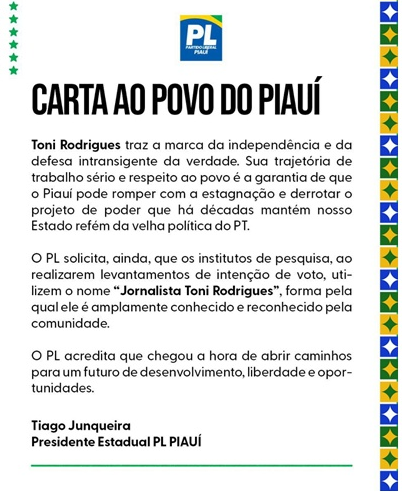 PL
PARTIDO LIBERAL
PIAUÍ

CARTA AO POVO DO PIAUÍ

Toni Rodrigues traz a marca da independência e da defesa intransigente da verdade. Sua trajetória de trabalho sério e respeito ao povo é a garantia de que o Piauí pode romper com a estagnação e derrotar o projeto de poder que há décadas mantém nosso Estado refém da velha política do PT.

O PL solicita, ainda, que os institutos de pesquisa, ao realizarem levantamentos de intenção de voto, utilizem o nome "Jornalista Toni Rodrigues", forma pela qual ele é amplamente conhecido e reconhecido pela comunidade.

O PL acredita que chegou a hora de abrir caminhos para um futuro de desenvolvimento, liberdade e oportunidades.

Tiago Junqueira
Presidente Estadual PL PIAUÍ